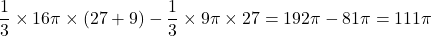 $\frac{1}{3} \times 16\pi \times (27+9) - \frac{1}{3} \times 9\pi \times 27 = 192\pi - 81\pi = 111\pi$